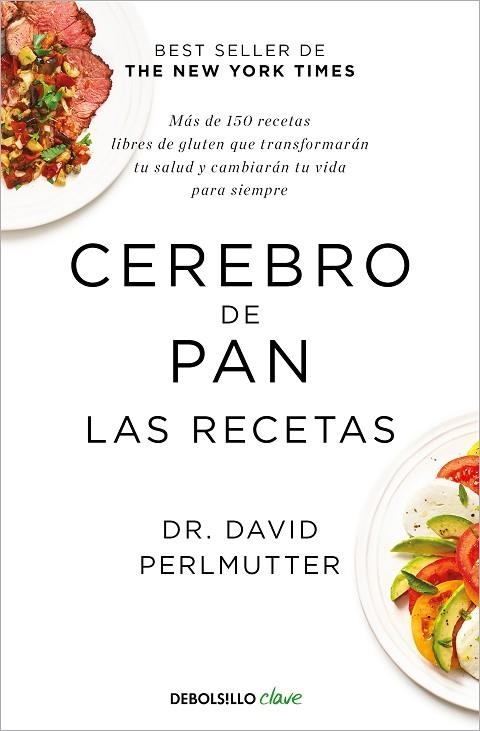 BEST SELLER DE
THE NEW YORK TIMES

Más de 150 recetas libres de gluten que transformarán tu salud y cambiarán tu vida para siempre

CEREBRO
DE
PAN
LAS RECETAS

DR. DAVID PERLMUTTER

DEBOLS!LLO clave